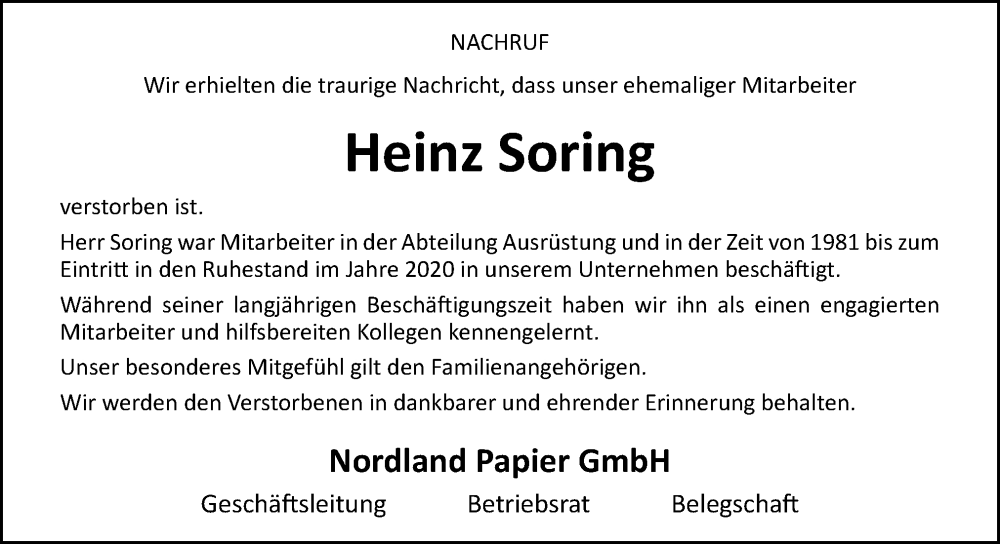 NACHRUF

Wir erhielten die traurige Nachricht, dass unser ehemaliger Mitarbeiter

Heinz Soring

verstorben ist.

Herr Soring war Mitarbeiter in der Abteilung Ausrüstung und in der Zeit von 1981 bis zum Eintritt in den Ruhestand im Jahre 2020 in unserem Unternehmen beschäftigt.

Während seiner langjährigen Beschäftigungszeit haben wir ihn als einen engagierten Mitarbeiter und hilfsbereiten Kollegen kennengelernt.

Unser besonderes Mitgefühl gilt den Familienangehörigen.

Wir werden den Verstorbenen in dankbarer und ehrender Erinnerung behalten.

Nordland Papier GmbH

Geschäftsleitung Betriebsrat Belegschaft